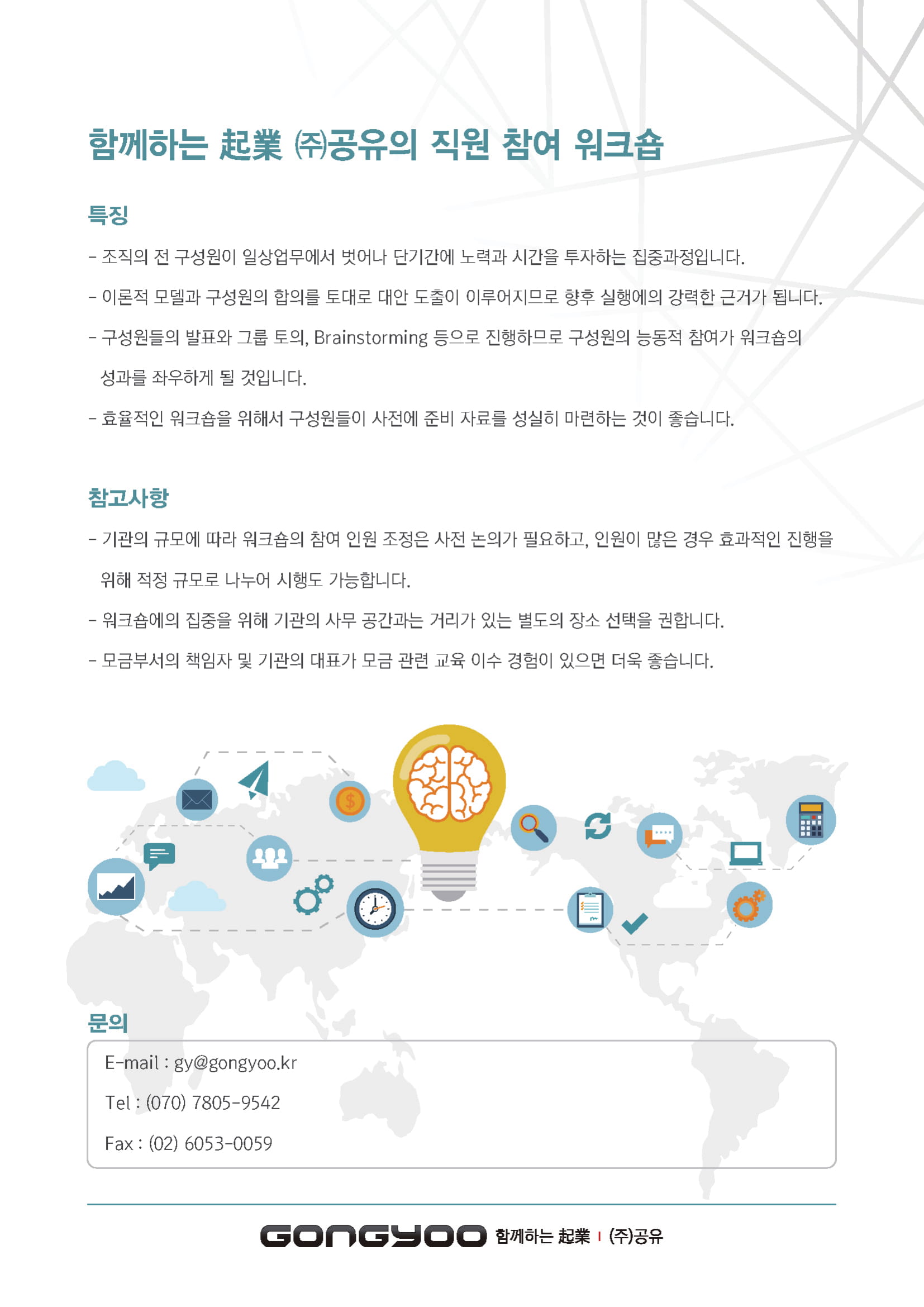 함께하는 起業 ㈜공유의 직원 참여 워크숍

특징

- 조직의 전 구성원이 일상업무에서 벗어나 단기간에 노력과 시간을 투자하는 집중과정입니다.

- 이론적 모델과 구성원의 합의를 토대로 대안 도출이 이루어지므로 향후 실행에의 강력한 근거가 됩니다.

- 구성원들의 발표와 그룹 토의, Brainstorming 등으로 진행하므로 구성원의 능동적 참여가 워크숍의 성과를 좌우하게 될 것입니다.

- 효율적인 워크숍을 위해서 구성원들이 사전에 준비 자료를 성실히 마련하는 것이 좋습니다.

참고사항

- 기관의 규모에 따라 워크숍의 참여 인원 조정은 사전 논의가 필요하고, 인원이 많은 경우 효과적인 진행을 위해 적정 규모로 나누어 시행도 가능합니다.

- 워크숍에의 집중을 위해 기관의 사무 공간과는 거리가 있는 별도의 장소 선택을 권합니다.

- 모금부서의 책임자 및 기관의 대표가 모금 관련 교육 이수 경험이 있으면 더욱 좋습니다.

문의

E-mail : gy@gongyoo.kr

Tel : (070) 7805-9542

Fax : (02) 6053-0059

GONGYOO 함께하는 起業 | (주)공유